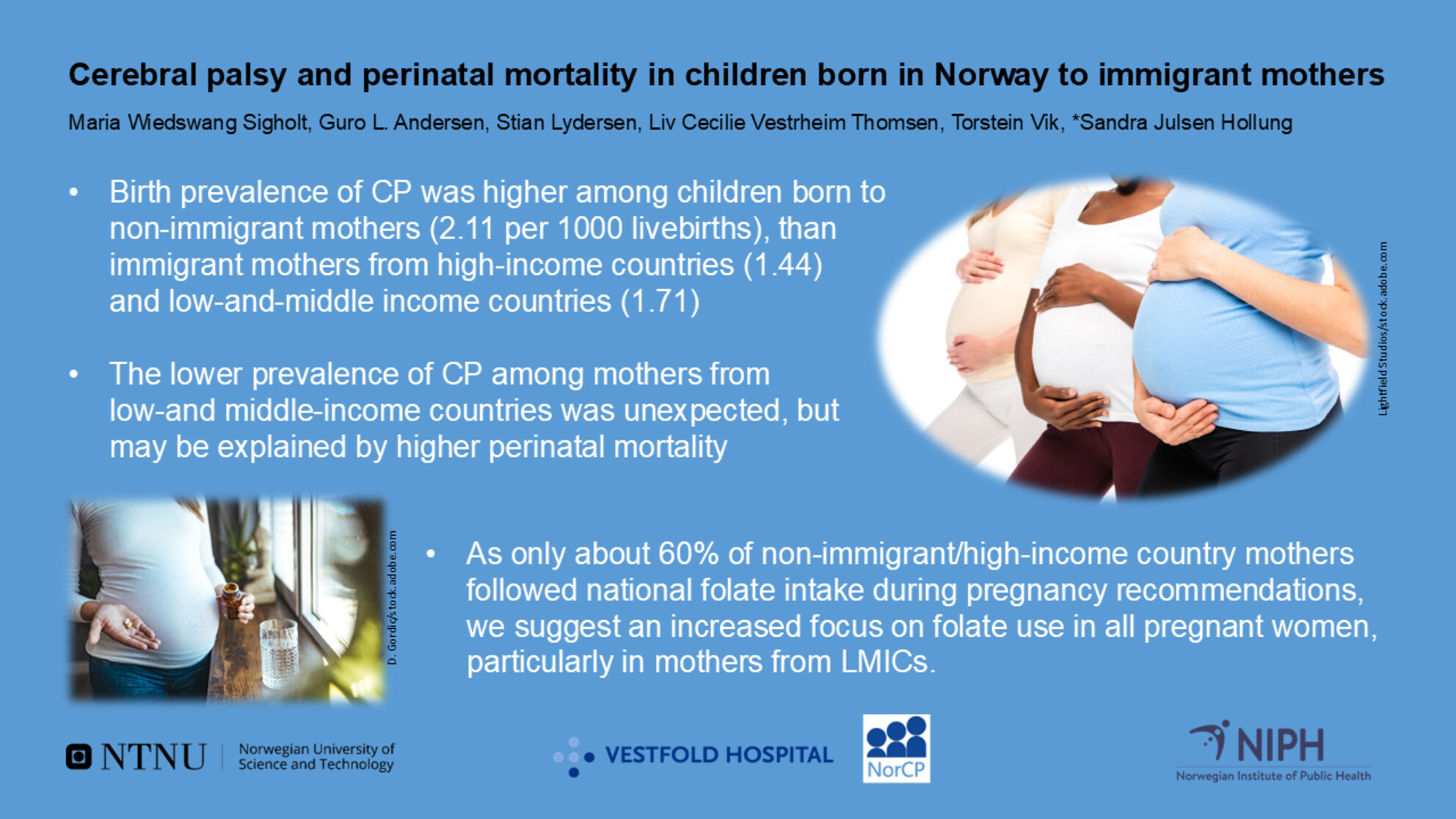 Cerebral palsy and perinatal mortality in children born in Norway to immigrant mothers

Maria Wiedswang Sigholt, Guro L. Andersen, Stian Lydersen, Liv Cecilie Vestrheim Thomsen, Torstein Vik, *Sandra Julsen Hollung

• Birth prevalence of CP was higher among children born to non-immigrant mothers (2.11 per 1000 livebirths), than immigrant mothers from high-income countries (1.44) and low-and-middle income countries (1.71)

• The lower prevalence of CP among mothers from low-and middle-income countries was unexpected, but may be explained by higher perinatal mortality

Lightfield Studios/stock.adobe.com

D. Gordic/stock.adobe.com

• As only about 60% of non-immigrant/high-income country mothers followed national folate intake during pregnancy recommendations, we suggest an increased focus on folate use in all pregnant women, particularly in mothers from LMICs.

NTNU Norwegian University of Science and Technology

VESTFOLD HOSPITAL

NorCP

NIPH Norwegian Institute of Public Health